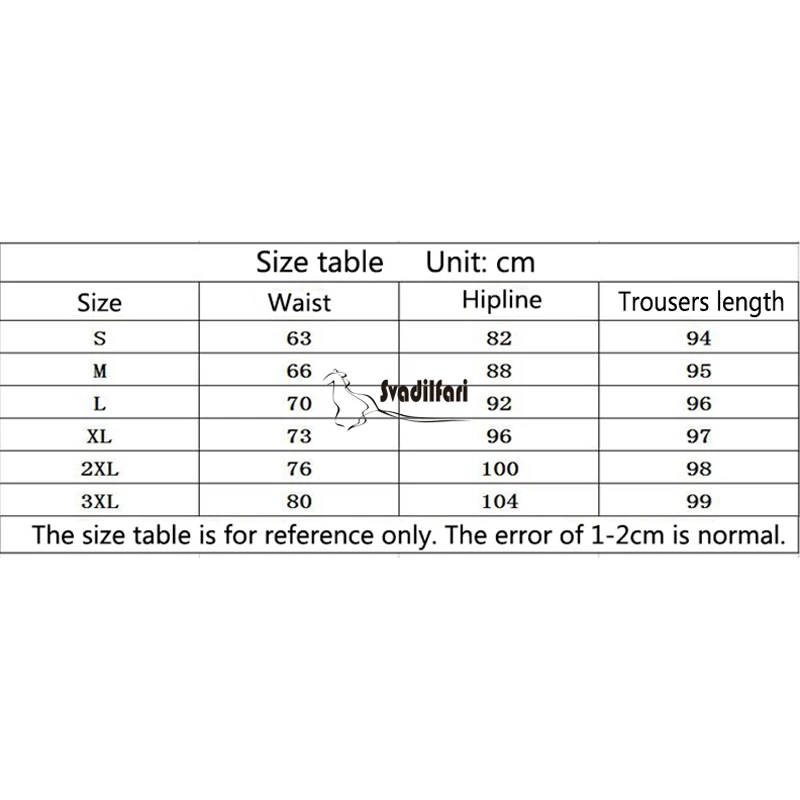 Size table Unit: cm

| Size | Waist | Hipline | Trousers length |
|---|---|---|---|
| S | 63 | 82 | 94 |
| M | 66 | 88 | 95 |
| L | 70 | 92 | 96 |
| XL | 73 | 96 | 97 |
| 2XL | 76 | 100 | 98 |
| 3XL | 80 | 104 | 99 |

Svadilfari

The size table is for reference only. The error of 1-2cm is normal.